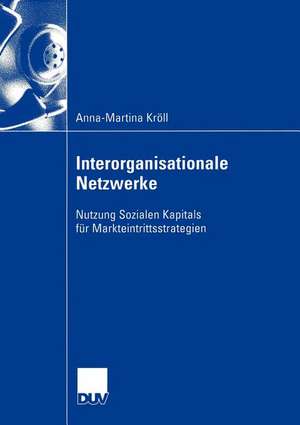 Anna-Martina Kröll

Interorganisationale Netzwerke

Nutzung Sozialen Kapitals für Markteintrittsstrategien

DUV